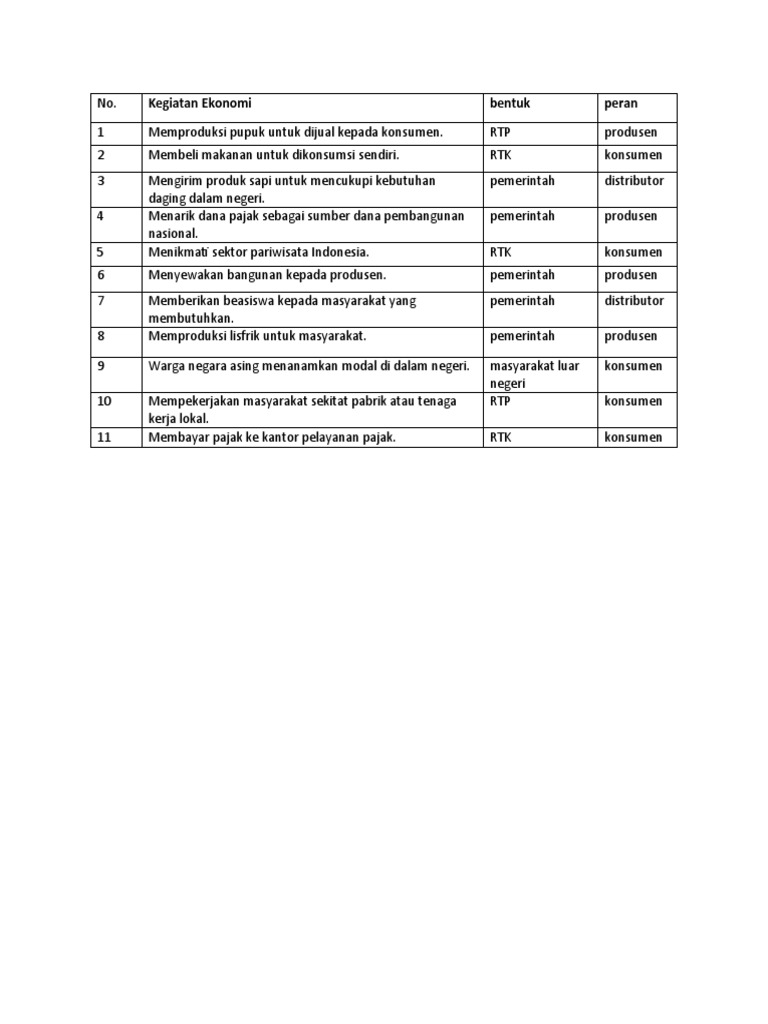 | No. | Kegiatan Ekonomi | bentuk | peran |
|---|---|---|---|
| 1 | Memproduksi pupuk untuk dijual kepada konsumen. | RTP | produsen |
| 2 | Membeli makanan untuk dikonsumsi sendiri. | RTK | konsumen |
| 3 | Mengirim produk sapi untuk mencukupi kebutuhan daging dalam negeri. | pemerintah | distributor |
| 4 | Menarik dana pajak sebagai sumber dana pembangunan nasional. | pemerintah | produsen |
| 5 | Menikmati sektor pariwisata Indonesia. | RTK | konsumen |
| 6 | Menyewakan bangunan kepada produsen. | pemerintah | produsen |
| 7 | Memberikan beasiswa kepada masyarakat yang membutuhkan. | pemerintah | distributor |
| 8 | Memproduksi lisfrik untuk masyarakat. | pemerintah | produsen |
| 9 | Warga negara asing menanamkan modal di dalam negeri. | masyarakat luar negeri | konsumen |
| 10 | Mempekerjakan masyarakat sekitat pabrik atau tenaga kerja lokal. | RTP | konsumen |
| 11 | Membayar pajak ke kantor pelayanan pajak. | RTK | konsumen |